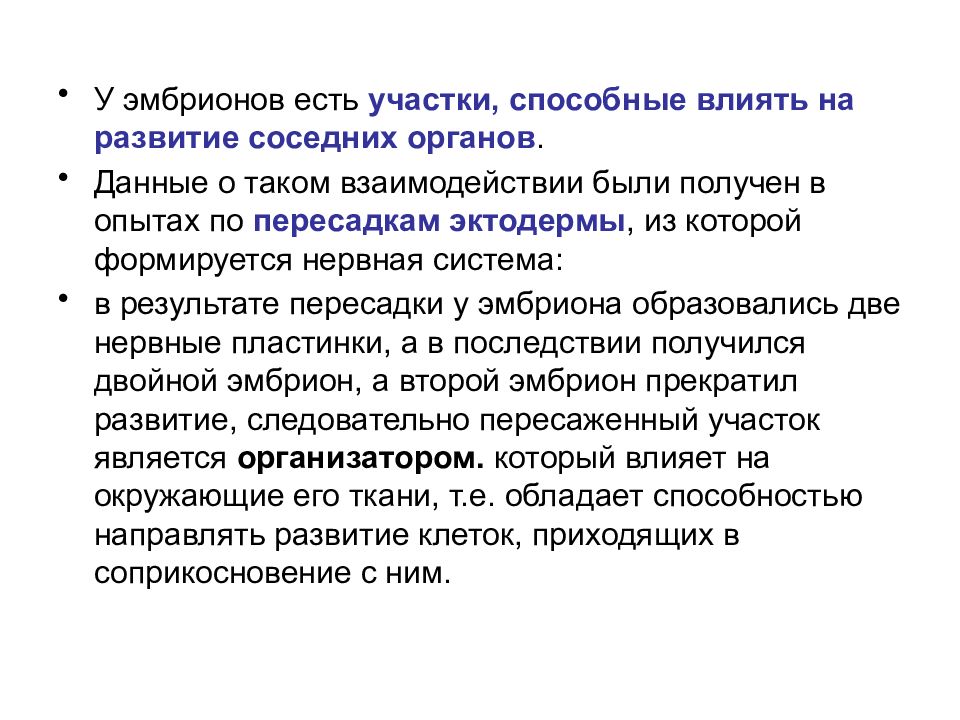 • У эмбрионов есть участки, способные влиять на развитие соседних органов.

• Данные о таком взаимодействии были получен в опытах по пересадкам эктодермы, из которой формируется нервная система:

• в результате пересадки у эмбриона образовались две нервные пластинки, а в последствии получился двойной эмбрион, а второй эмбрион прекратил развитие, следовательно пересаженный участок является организатором. который влияет на окружающие его ткани, т.е. обладает способностью направлять развитие клеток, приходящих в соприкосновение с ним.